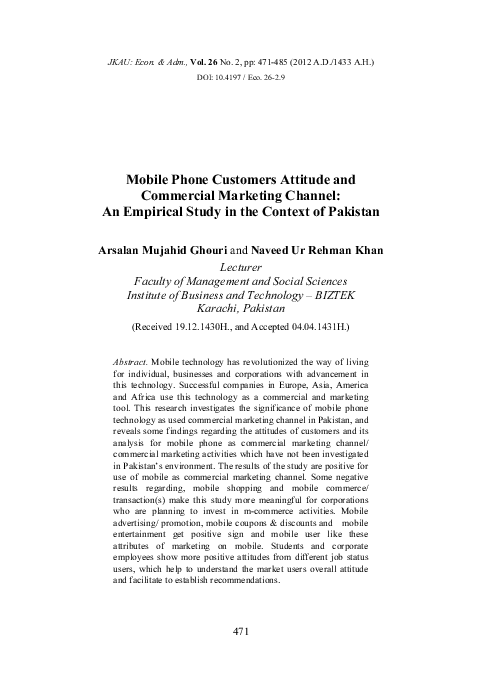 JKAU: Econ. & Adm., Vol. 26 No. 2, pp: 471-485 (2012 A.D./1433 A.H.)
DOI: 10.4197 / Eco. 26-2.9

Mobile Phone Customers Attitude and Commercial Marketing Channel: An Empirical Study in the Context of Pakistan

Arsalan Mujahid Ghouri and Naveed Ur Rehman Khan
Lecturer
Faculty of Management and Social Sciences
Institute of Business and Technology – BIZTEK
Karachi, Pakistan

(Received 19.12.1430H., and Accepted 04.04.1431H.)

Abstract. Mobile technology has revolutionized the way of living for individual, businesses and corporations with advancement in this technology. Successful companies in Europe, Asia, America and Africa use this technology as a commercial and marketing tool. This research investigates the significance of mobile phone technology as used commercial marketing channel in Pakistan, and reveals some findings regarding the attitudes of customers and its analysis for mobile phone as commercial marketing channel/ commercial marketing activities which have not been investigated in Pakistan's environment. The results of the study are positive for use of mobile as commercial marketing channel. Some negative results regarding, mobile shopping and mobile commerce/ transaction(s) make this study more meaningful for corporations who are planning to invest in m-commerce activities. Mobile advertising/ promotion, mobile coupons & discounts and mobile entertainment get positive sign and mobile user like these attributes of marketing on mobile. Students and corporate employees show more positive attitudes from different job status users, which help to understand the market users overall attitude and facilitate to establish recommendations.

471